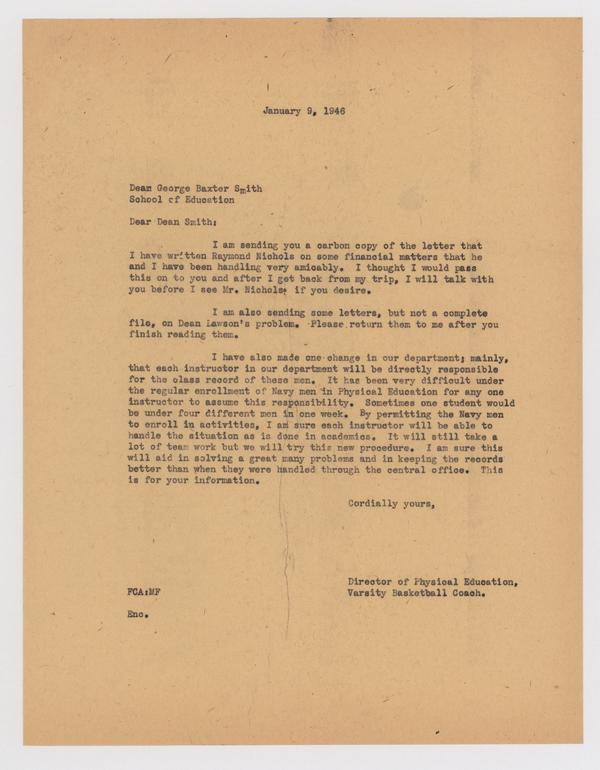 January 9, 1946

Dean George Baxter Smith
School of Education

Dear Dean Smith:

I am sending you a carbon copy of the letter that I have written Raymond Nichols on some financial matters that he and I have been handling very amicably. I thought I would pass this on to you and after I get back from my trip, I will talk with you before I see Mr. Nichols, if you desire.

I am also sending some letters, but not a complete file, on Dean Lawson's problem. Please return them to me after you finish reading them.

I have also made one change in our department; mainly, that each instructor in our department will be directly responsible for the class record of these men. It has been very difficult under the regular enrollment of Navy men in Physical Education for any one instructor to assume this responsibility. Sometimes one student would be under four different men in one week. By permitting the Navy men to enroll in activities, I am sure each instructor will be able to handle the situation as is done in academics. It will still take a lot of team work but we will try this new procedure. I am sure this will aid in solving a great many problems and in keeping the records better than when they were handled through the central office. This is for your information.

Cordially yours,

Director of Physical Education,
Varsity Basketball Coach.

FCA:MF

Enc.